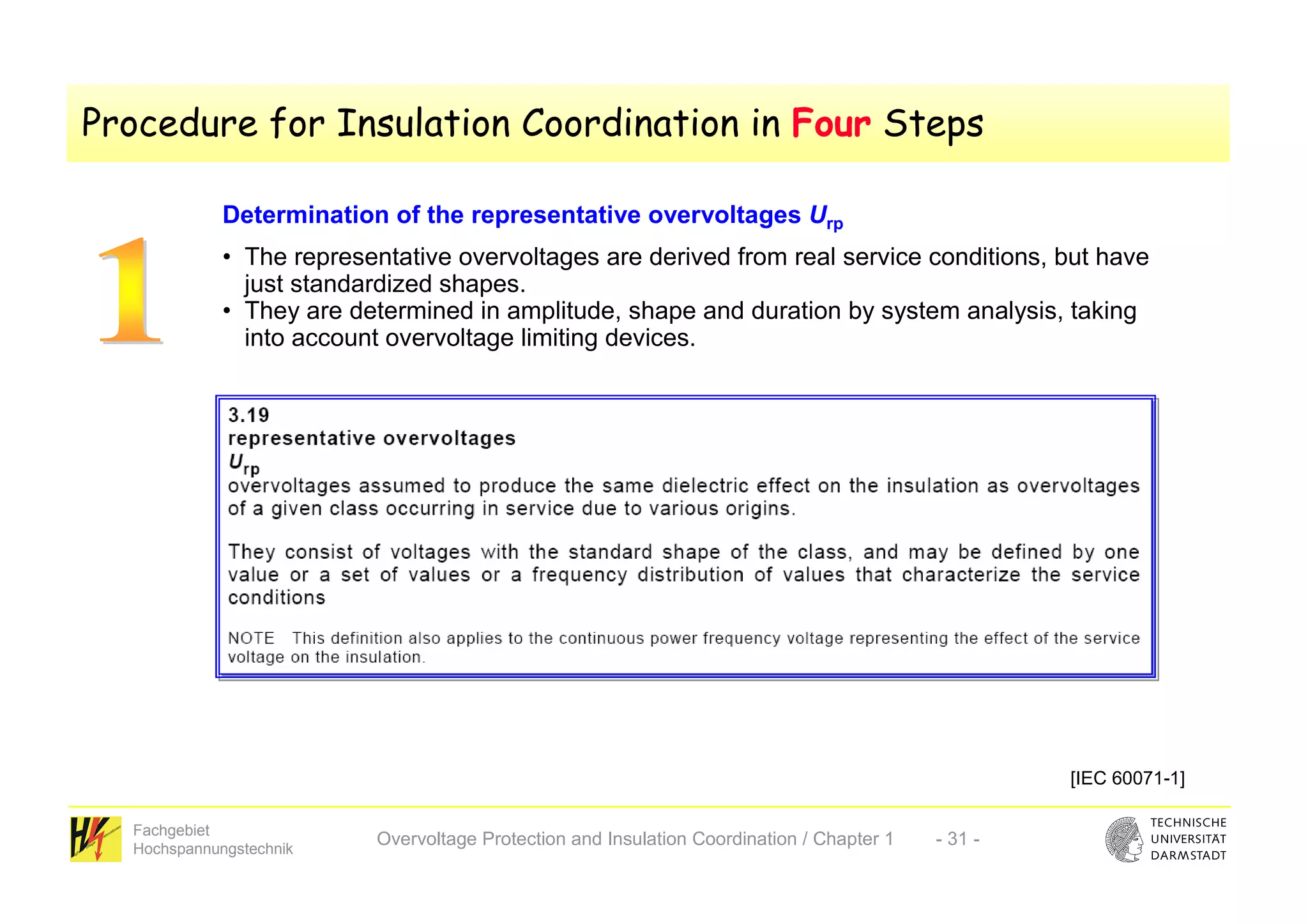 Procedure for Insulation Coordination in Four Steps

1

Determination of the representative overvoltages $U_{rp}$

• The representative overvoltages are derived from real service conditions, but have just standardized shapes.
• They are determined in amplitude, shape and duration by system analysis, taking into account overvoltage limiting devices.

3.19
representative overvoltages
$U_{rp}$
overvoltages assumed to produce the same dielectric effect on the insulation as overvoltages of a given class occurring in service due to various origins.

They consist of voltages with the standard shape of the class, and may be defined by one value or a set of values or a frequency distribution of values that characterize the service conditions

NOTE This definition also applies to the continuous power frequency voltage representing the effect of the service voltage on the insulation.

[IEC 60071-1]

Fachgebiet
Hochspannungstechnik

Overvoltage Protection and Insulation Coordination / Chapter 1 - 31 -

TECHNISCHE
UNIVERSITÄT
DARMSTADT